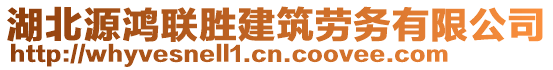 湖北源鸿联胜建筑劳务有限公司
http://whyvesnell1.cn.coovee.com